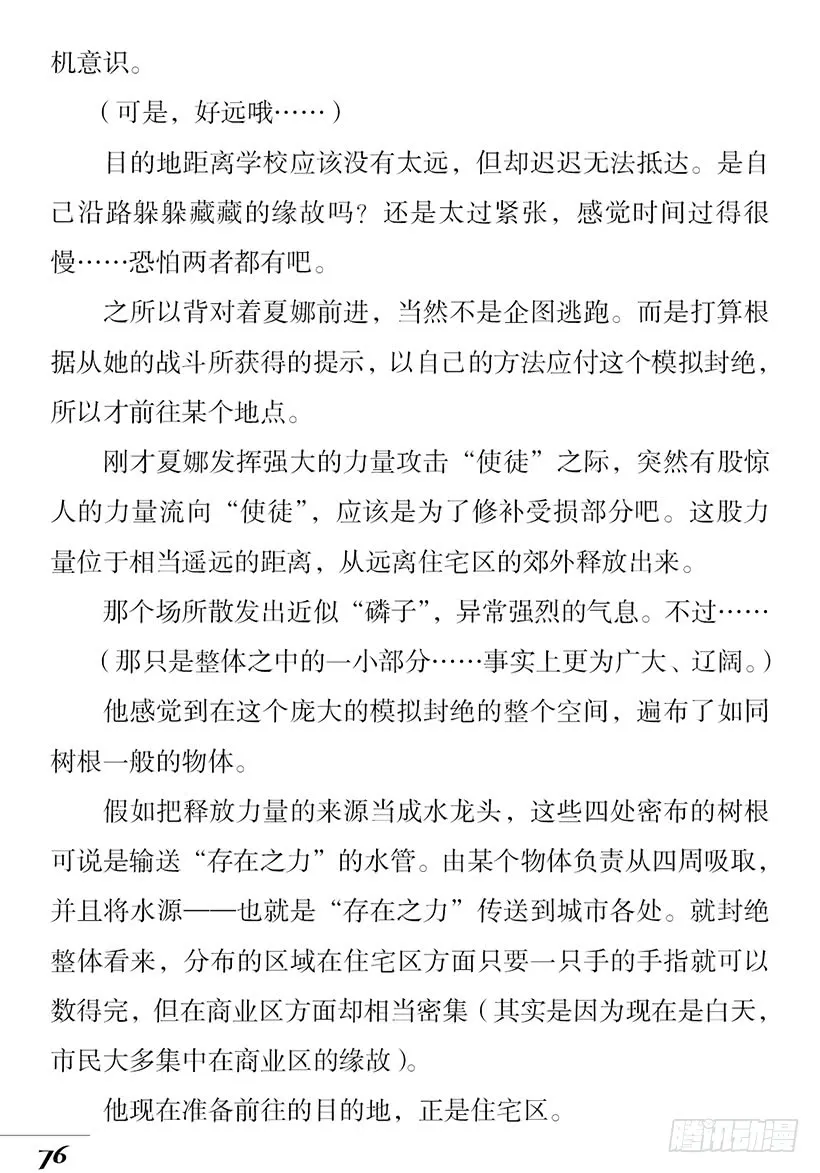 机意识。

（可是，好远哦……）

目的地距离学校应该没有太远，但却迟迟无法抵达。是自己沿路躲躲藏藏的缘故吗？还是太过紧张，感觉时间过得很慢……恐怕两者都有吧。

之所以背对着夏娜前进，当然不是企图逃跑。而是打算根据从她的战斗所获得的提示，以自己的方法应付这个模拟封绝，所以才前往某个地点。

刚才夏娜发挥强大的力量攻击“使徒”之际，突然有股惊人的力量流向“使徒”，应该是为了修补受损部分吧。这股力量位于相当遥远的距离，从远离住宅区的郊外释放出来。

那个场所散发出近似“磷子”，异常强烈的气息。不过……

（那只是整体之中的一小部分……事实上更为广大、辽阔。）

他感觉到在这个庞大的模拟封绝的整个空间，遍布了如同树根一般的物体。

假如把释放力量的来源当成水龙头，这些四处密布的树根可说是输送“存在之力”的水管。由某个物体负责从四周吸取，并且将水源——也就是“存在之力”传送到城市各处。就封绝整体看来，分布的区域在住宅区方面只要一只手的手指就可以数得完，但在商业区方面却相当密集（其实是因为现在是白天，市民大多集中在商业区的缘故）。

他现在准备前往的目的地，正是住宅区。

76

腾讯动漫